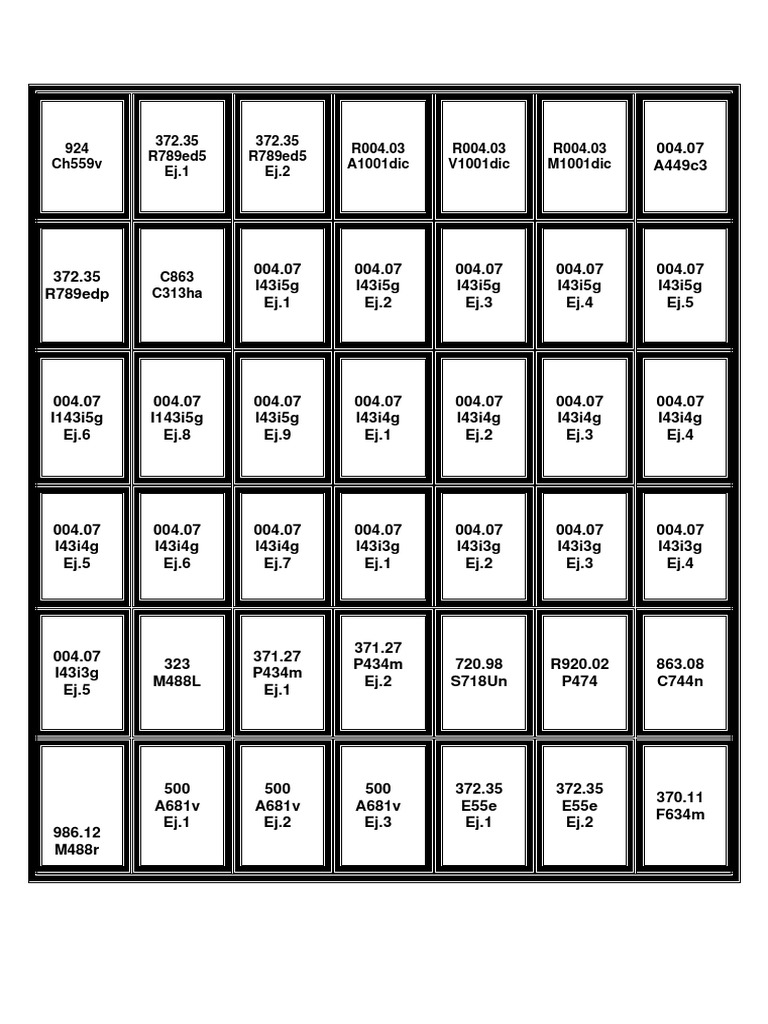 | | | | | | | |
|---|---|---|---|---|---|---|
| 924 Ch559v | 372.35 R789ed5 Ej.1 | 372.35 R789ed5 Ej.2 | R004.03 A1001dic | R004.03 V1001dic | R004.03 M1001dic | 004.07 A449c3 |
| 372.35 R789edp | C863 C313ha | 004.07 I43i5g Ej.1 | 004.07 I43i5g Ej.2 | 004.07 I43i5g Ej.3 | 004.07 I43i5g Ej.4 | 004.07 I43i5g Ej.5 |
| 004.07 I143i5g Ej.6 | 004.07 I143i5g Ej.8 | 004.07 I43i5g Ej.9 | 004.07 I43i4g Ej.1 | 004.07 I43i4g Ej.2 | 004.07 I43i4g Ej.3 | 004.07 I43i4g Ej.4 |
| 004.07 I43i4g Ej.5 | 004.07 I43i4g Ej.6 | 004.07 I43i4g Ej.7 | 004.07 I43i3g Ej.1 | 004.07 I43i3g Ej.2 | 004.07 I43i3g Ej.3 | 004.07 I43i3g Ej.4 |
| 004.07 I43i3g Ej.5 | 323 M488L | 371.27 P434m Ej.1 | 371.27 P434m Ej.2 | 720.98 S718Un | R920.02 P474 | 863.08 C744n |
| 986.12 M488r | 500 A681v Ej.1 | 500 A681v Ej.2 | 500 A681v Ej.3 | 372.35 E55e Ej.1 | 372.35 E55e Ej.2 | 370.11 F634m |